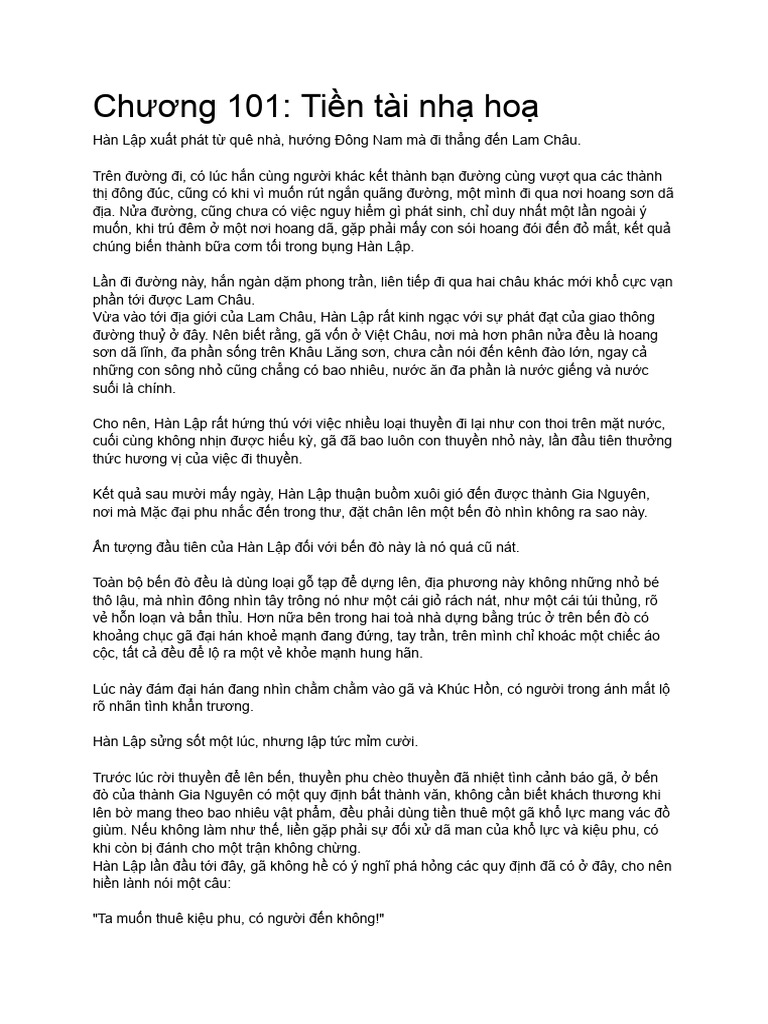 Chương 101: Tiền tài nhạ hoạ

Hàn Lập xuất phát từ quê nhà, hướng Đông Nam mà đi thẳng đến Lam Châu.

Trên đường đi, có lúc hắn cùng người khác kết thành bạn đường cùng vượt qua các thành thị đông đúc, cũng có khi vì muốn rút ngắn quãng đường, một mình đi qua nơi hoang sơn dã địa. Nửa đường, cũng chưa có việc nguy hiểm gì phát sinh, chỉ duy nhất một lần ngoài ý muốn, khi trú đêm ở một nơi hoang dã, gặp phải mấy con sói hoang đói đến đỏ mắt, kết quả chúng biến thành bữa cơm tối trong bụng Hàn Lập.

Lần đi đường này, hắn ngàn dặm phong trần, liên tiếp đi qua hai châu khác mới khổ cực vạn phần tới được Lam Châu.
Vừa vào tới địa giới của Lam Châu, Hàn Lập rất kinh ngạc với sự phát đạt của giao thông đường thuỷ ở đây. Nên biết rằng, gã vốn ở Việt Châu, nơi mà hơn phân nửa đều là hoang sơn dã lĩnh, đa phần sống trên Khâu Lăng sơn, chưa cần nói đến kênh đào lớn, ngay cả những con sông nhỏ cũng chẳng có bao nhiêu, nước ăn đa phần là nước giếng và nước suối là chính.

Cho nên, Hàn Lập rất hứng thú với việc nhiều loại thuyền đi lại như con thoi trên mặt nước, cuối cùng không nhịn được hiếu kỳ, gã đã bao luôn con thuyền nhỏ này, lần đầu tiên thưởng thức hương vị của việc đi thuyền.

Kết quả sau mười mấy ngày, Hàn Lập thuận buồm xuôi gió đến được thành Gia Nguyên, nơi mà Mặc đại phu nhắc đến trong thư, đặt chân lên một bến đò nhìn không ra sao này.

Ấn tượng đầu tiên của Hàn Lập đối với bến đò này là nó quá cũ nát.

Toàn bộ bến đò đều là dùng loại gỗ tạp để dựng lên, địa phương này không những nhỏ bé thô lậu, mà nhìn đông nhìn tây trông nó như một cái giỏ rách nát, như một cái túi thủng, rõ vẻ hỗn loạn và bẩn thỉu. Hơn nữa bên trong hai toà nhà dựng bằng trúc ở trên bến đò có khoảng chục gã đại hán khoẻ mạnh đang đứng, tay trần, trên mình chỉ khoác một chiếc áo cộc, tất cả đều để lộ ra một vẻ khỏe mạnh hung hãn.

Lúc này đám đại hán đang nhìn chằm chằm vào gã và Khúc Hồn, có người trong ánh mắt lộ rõ nhãn tình khẩn trương.

Hàn Lập sửng sốt một lúc, nhưng lập tức mỉm cười.

Trước lúc rời thuyền để lên bến, thuyền phu chèo thuyền đã nhiệt tình cảnh báo gã, ở bến đò của thành Gia Nguyên có một quy định bất thành văn, không cần biết khách thương khi lên bờ mang theo bao nhiêu vật phẩm, đều phải dùng tiền thuê một gã khổ lực mang vác đồ giùm. Nếu không làm như thế, liền gặp phải sự đối xử dã man của khổ lực và kiệu phu, có khi còn bị đánh cho một trận không chừng.
Hàn Lập lần đầu tới đây, gã không hề có ý nghĩ phá hỏng các quy định đã có ở đây, cho nên hiền lành nói một câu:

"Ta muốn thuê kiệu phu, có người đến không!"